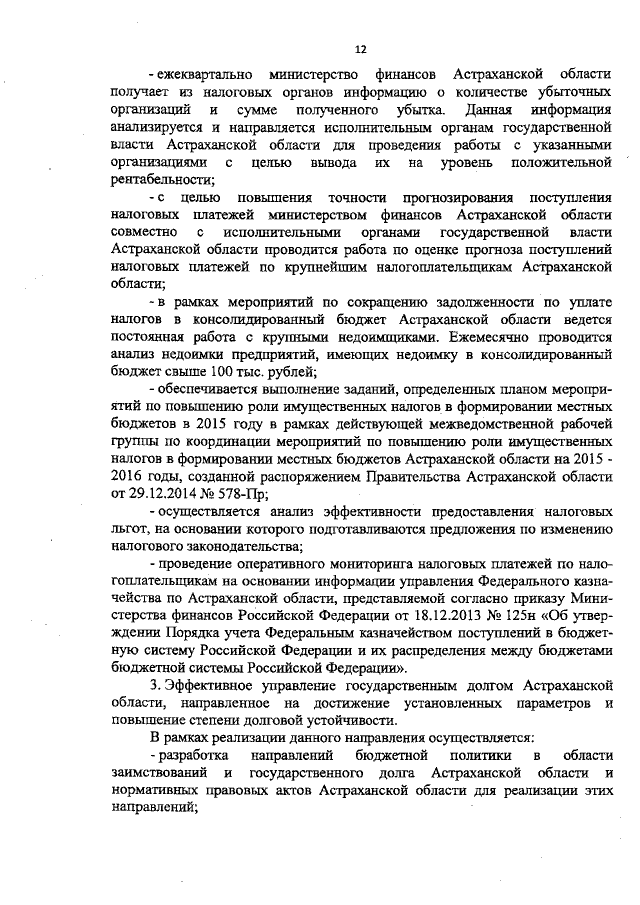 12

- ежеквартально министерство финансов Астраханской области получает из налоговых органов информацию о количестве убыточных организаций и сумме полученного убытка. Данная информация анализируется и направляется исполнительным органам государственной власти Астраханской области для проведения работы с указанными организациями с целью вывода их на уровень положительной рентабельности;

- с целью повышения точности прогнозирования поступления налоговых платежей министерством финансов Астраханской области совместно с исполнительными органами государственной власти Астраханской области проводится работа по оценке прогноза поступлений налоговых платежей по крупнейшим налогоплательщикам Астраханской области;

- в рамках мероприятий по сокращению задолженности по уплате налогов в консолидированный бюджет Астраханской области ведется постоянная работа с крупными недоимщиками. Ежемесячно проводится анализ недоимки предприятий, имеющих недоимку в консолидированный бюджет свыше 100 тыс. рублей;

- обеспечивается выполнение заданий, определенных планом мероприятий по повышению роли имущественных налогов в формировании местных бюджетов в 2015 году в рамках действующей межведомственной рабочей группы по координации мероприятий по повышению роли имущественных налогов в формировании местных бюджетов Астраханской области на 2015 - 2016 годы, созданной распоряжением Правительства Астраханской области от 29.12.2014 № 578-Пр;

- осуществляется анализ эффективности предоставления налоговых льгот, на основании которого подготавливаются предложения по изменению налогового законодательства;

- проведение оперативного мониторинга налоговых платежей по налогоплательщикам на основании информации управления Федерального казначейства по Астраханской области, представляемой согласно приказу Министерства финансов Российской Федерации от 18.12.2013 № 125н «Об утверждении Порядка учета Федеральным казначейством поступлений в бюджетную систему Российской Федерации и их распределения между бюджетами бюджетной системы Российской Федерации».

3. Эффективное управление государственным долгом Астраханской области, направленное на достижение установленных параметров и повышение степени долговой устойчивости.

В рамках реализации данного направления осуществляется:

- разработка направлений бюджетной политики в области заимствований и государственного долга Астраханской области и нормативных правовых актов Астраханской области для реализации этих направлений;